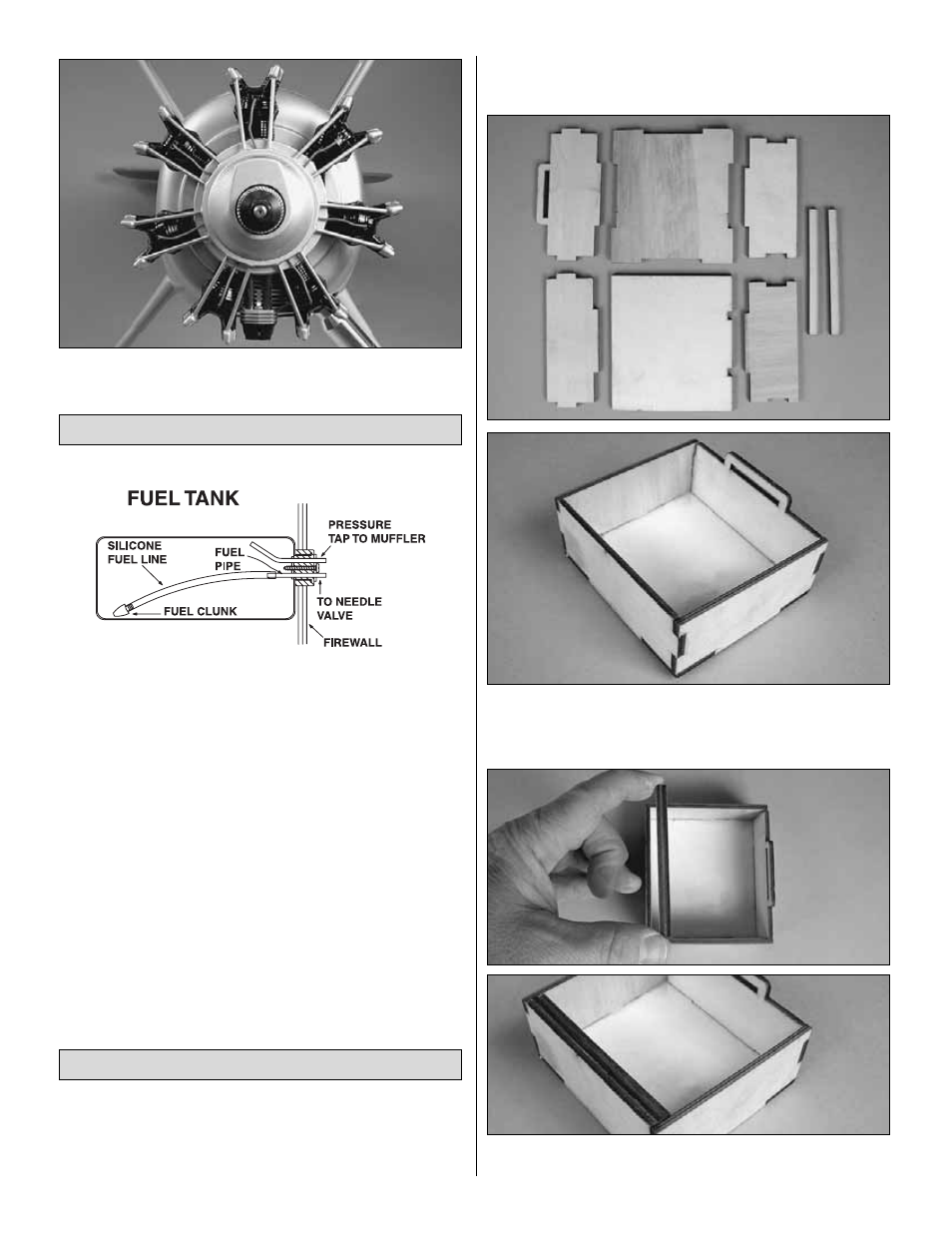 FUEL TANK

SILICONE FUEL LINE

FUEL PIPE

FUEL CLUNK

PRESSURE TAP TO MUFFLER

TO NEEDLE VALVE

FIREWALL